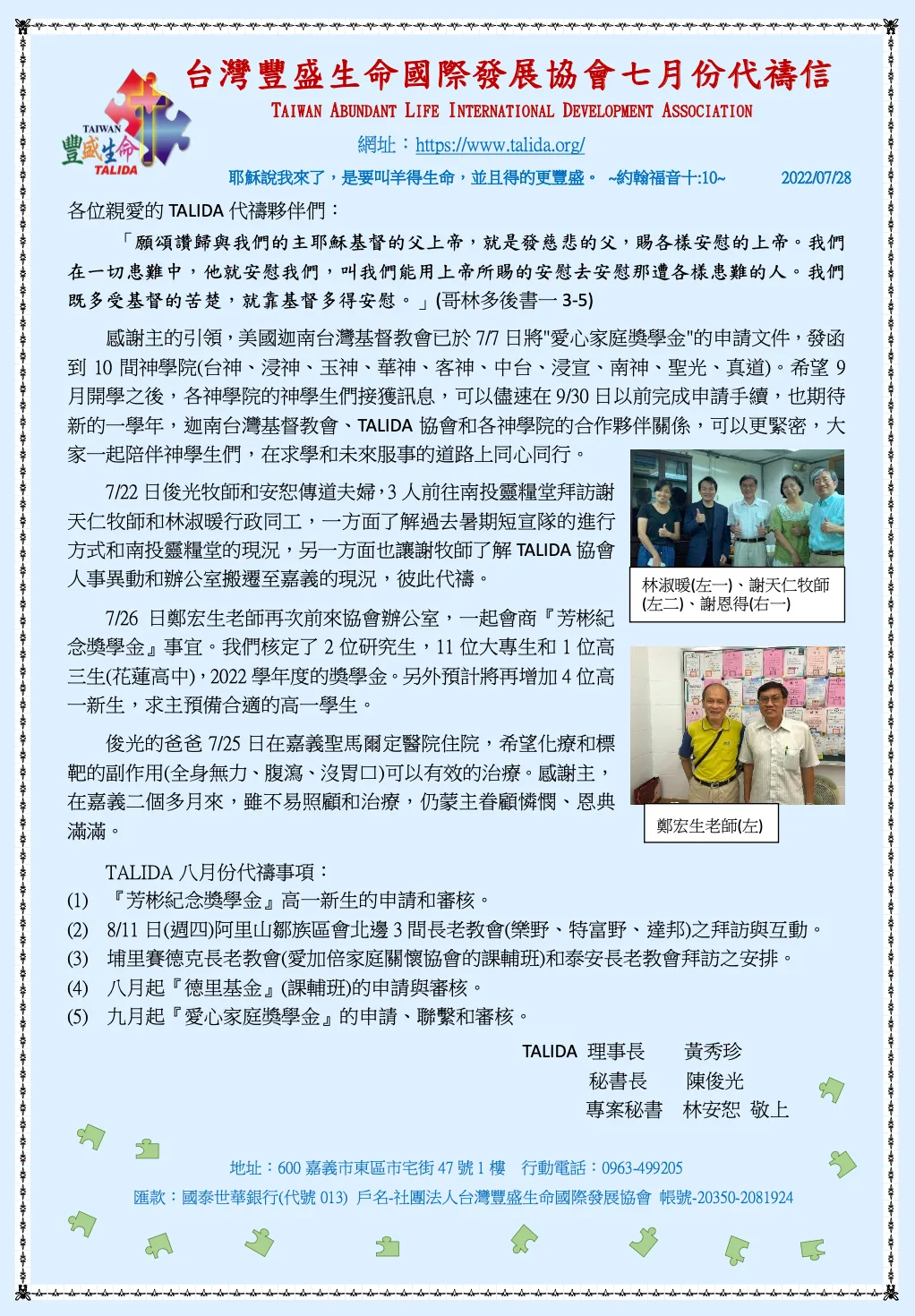 TAIWAN 豐盛生命 TALIDA

台灣豐盛生命國際發展協會七月份代禱信

TAIWAN ABUNDANT LIFE INTERNATIONAL DEVELOPMENT ASSOCIATION

網址：https://www.talida.org/

耶穌說我來了，是要叫羊得生命，並且得的更豐盛。 ~約翰福音十:10~ 2022/07/28

各位親愛的 TALIDA 代禱夥伴們：

「願頌讚歸與我們的主耶穌基督的父上帝，就是發慈悲的父，賜各樣安慰的上帝。我們在一切患難中，他就安慰我們，叫我們能用上帝所賜的安慰去安慰那遭各樣患難的人。我們既多受基督的苦楚，就靠基督多得安慰。」(哥林多後書一 3-5)

感謝主的引領，美國迦南台灣基督教會已於 7/7 日將"愛心家庭獎學金"的申請文件，發函到 10 間神學院(台神、浸神、玉神、華神、客神、中台、浸宣、南神、聖光、真道)。希望 9 月開學之後，各神學院的神學生們接獲訊息，可以儘速在 9/30 日以前完成申請手續，也期待新的一學年，迦南台灣基督教會、TALIDA 協會和各神學院的合作夥伴關係，可以更緊密，大家一起陪伴神學生們，在求學和未來服事的道路上同心同行。

7/22 日俊光牧師和安恕傳道夫婦，3 人前往南投靈糧堂拜訪謝天仁牧師和林淑暖行政同工，一方面了解過去暑期短宣隊的進行方式和南投靈糧堂的現況，另一方面也讓謝牧師了解 TALIDA 協會人事異動和辦公室搬遷至嘉義的現況，彼此代禱。

林淑暖(左一)、謝天仁牧師(左二)、謝恩得(右一)

7/26 日鄭宏生老師再次前來協會辦公室，一起會商『芳彬紀念獎學金』事宜。我們核定了 2 位研究生，11 位大專生和 1 位高三生(花蓮高中)，2022 學年度的獎學金。另外預計將再增加 4 位高一新生，求主預備合適的高一學生。

俊光的爸爸 7/25 日在嘉義聖馬爾定醫院住院，希望化療和標靶的副作用(全身無力、腹瀉、沒胃口)可以有效的治療。感謝主，在嘉義二個多月來，雖不易照顧和治療，仍蒙主眷顧憐憫、恩典滿滿。

鄭宏生老師(左)

TALIDA 八月份代禱事項：
(1) 『芳彬紀念獎學金』高一新生的申請和審核。
(2) 8/11 日(週四)阿里山鄒族區會北邊 3 間長老教會(樂野、特富野、達邦)之拜訪與互動。
(3) 埔里賽德克長老教會(愛加倍家庭關懷協會的課輔班)和泰安長老教會拜訪之安排。
(4) 八月起『德里基金』(課輔班)的申請與審核。
(5) 九月起『愛心家庭獎學金』的申請、聯繫和審核。

TALIDA 理事長 黃秀珍
秘書長 陳俊光
專案秘書 林安恕 敬上

地址：600 嘉義市東區市宅街 47 號 1 樓 行動電話：0963-499205
匯款：國泰世華銀行(代號 013) 戶名-社團法人台灣豐盛生命國際發展協會 帳號-20350-2081924